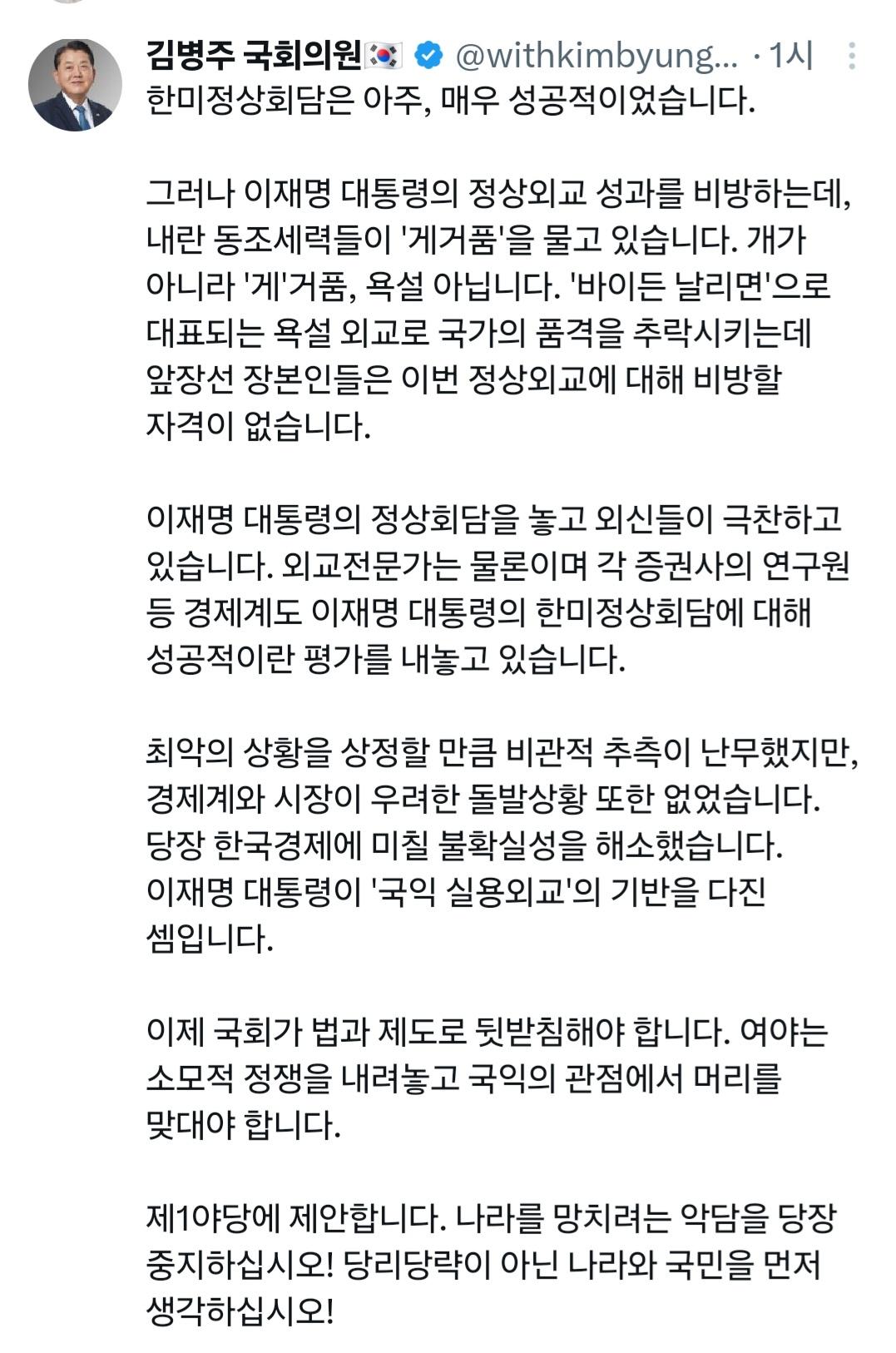 김병주 국회의원🇰🇷 @withkimbyung... · 1시

한미정상회담은 아주, 매우 성공적이었습니다.

그러나 이재명 대통령의 정상외교 성과를 비방하는데, 내란 동조세력들이 '게거품'을 물고 있습니다. 개가 아니라 '게'거품, 욕설 아닙니다. '바이든 날리면'으로 대표되는 욕설 외교로 국가의 품격을 추락시키는데 앞장선 장본인들은 이번 정상외교에 대해 비방할 자격이 없습니다.

이재명 대통령의 정상회담을 놓고 외신들이 극찬하고 있습니다. 외교전문가는 물론이며 각 증권사의 연구원 등 경제계도 이재명 대통령의 한미정상회담에 대해 성공적이란 평가를 내놓고 있습니다.

최악의 상황을 상정할 만큼 비관적 추측이 난무했지만, 경제계와 시장이 우려한 돌발상황 또한 없었습니다. 당장 한국경제에 미칠 불확실성을 해소했습니다. 이재명 대통령이 '국익 실용외교'의 기반을 다진 셈입니다.

이제 국회가 법과 제도로 뒷받침해야 합니다. 여야는 소모적 정쟁을 내려놓고 국익의 관점에서 머리를 맞대야 합니다.

제1야당에 제안합니다. 나라를 망치려는 악담을 당장 중지하십시오! 당리당략이 아닌 나라와 국민을 먼저 생각하십시오!